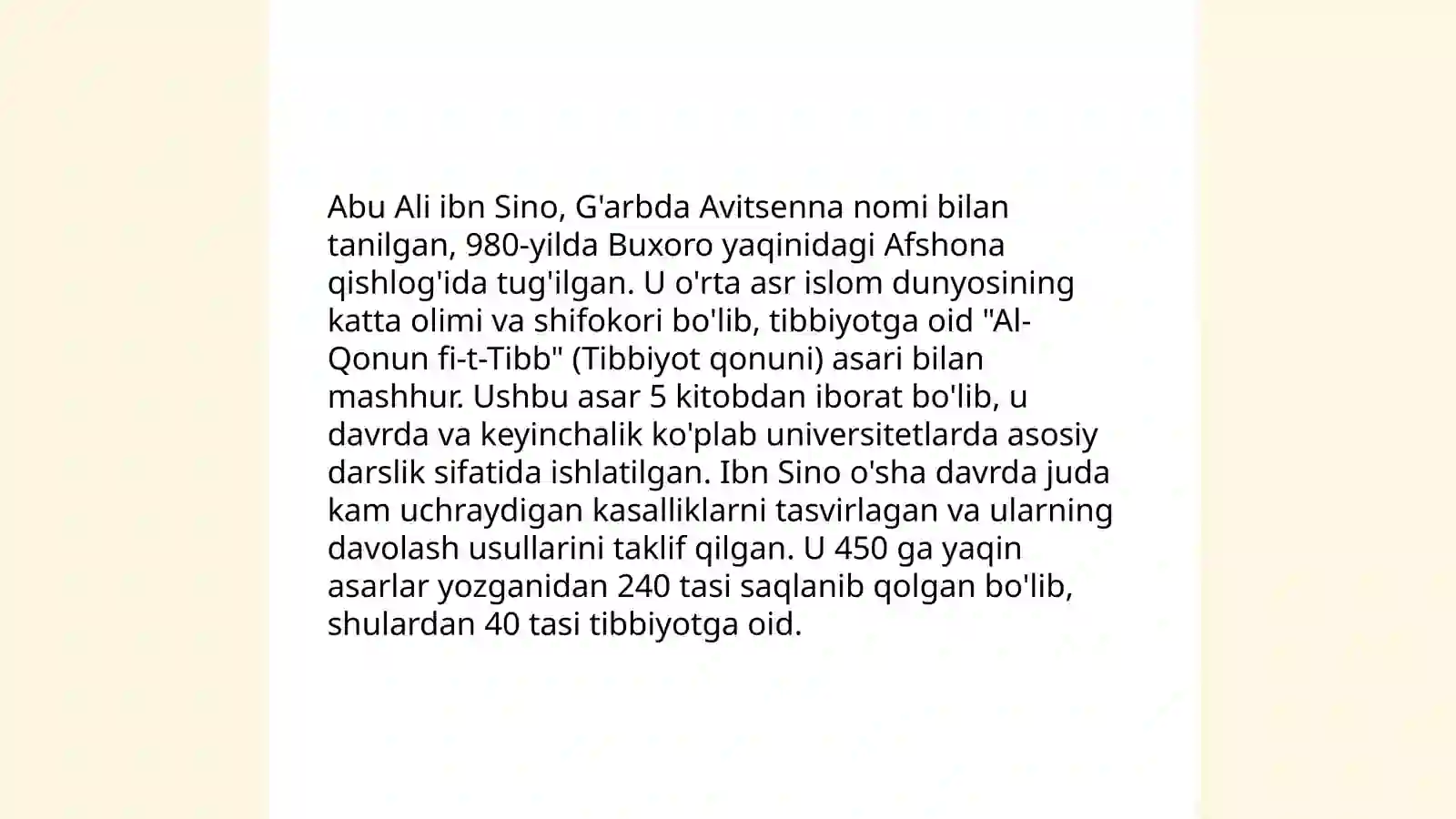 Abu Ali ibn Sino, G'arbda Avitsenna nomi bilan tanilgan, 980-yilda Buxoro yaqinidagi Afshona qishlog'ida tug'ilgan. U o'rta asr islom dunyosining katta olimi va shifokori bo'lib, tibbiyotga oid "Al-Qonun fi-t-Tibb" (Tibbiyot qonuni) asari bilan mashhur. Ushbu asar 5 kitobdan iborat bo'lib, u davrda va keyinchalik ko'plab universitetlarda asosiy darslik sifatida ishlatilgan. Ibn Sino o'sha davrda juda kam uchraydigan kasalliklarni tasvirlagan va ularning davolash usullarini taklif qilgan. U 450 ga yaqin asarlar yozganidan 240 tasi saqlanib qolgan bo'lib, shulardan 40 tasi tibbiyotga oid.